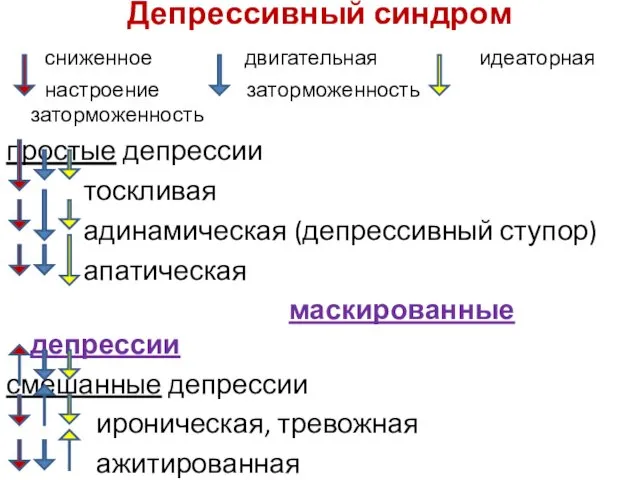 Депрессивный синдром

сниженное настроение

двигательная заторможенность

идеаторная заторможенность

простые депрессии

тоскливая

адинамическая (депрессивный ступор)

апатическая

маскированные депрессии

смешанные депрессии

ироническая, тревожная

ажитированная